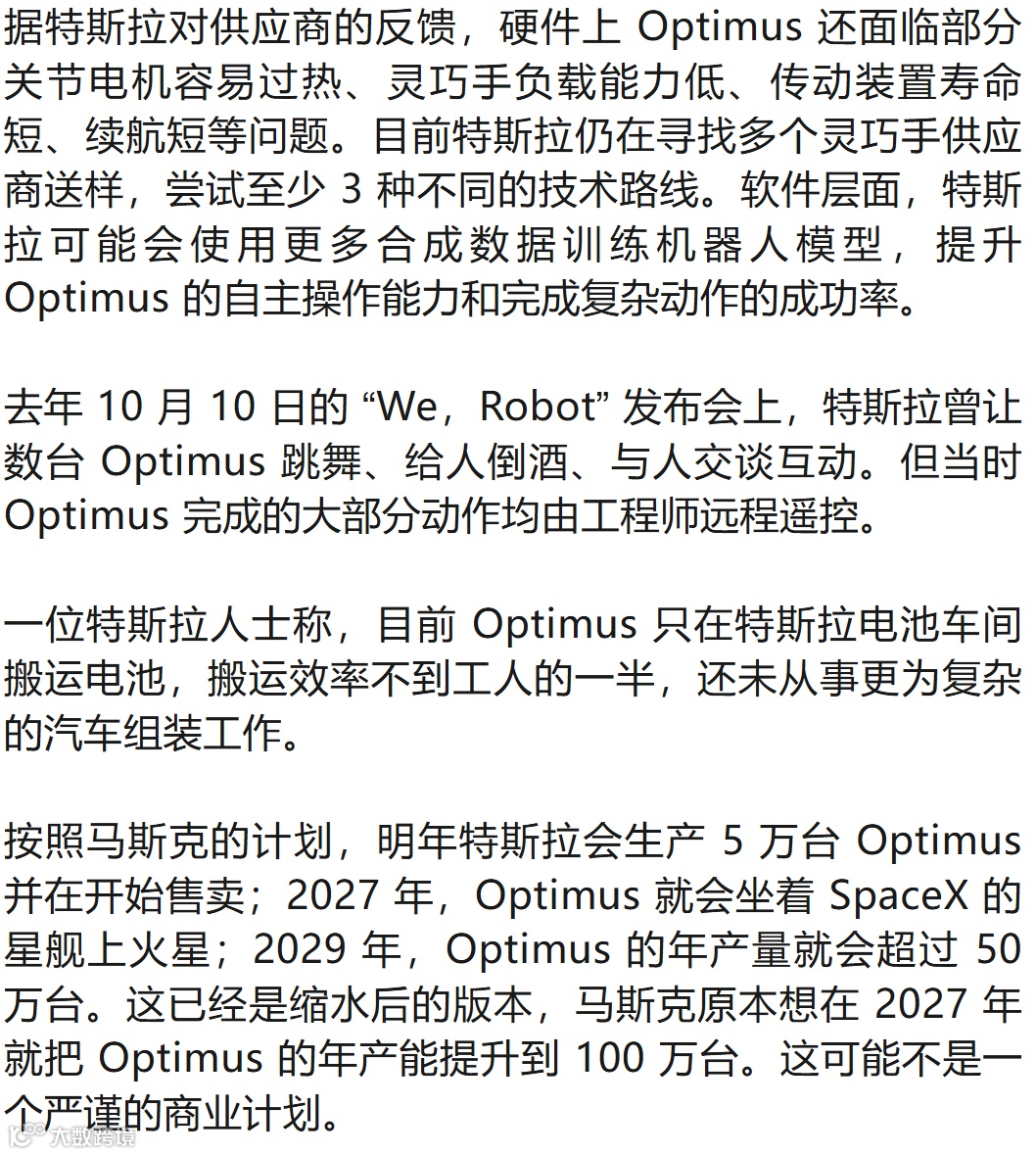 据特斯拉对供应商的反馈，硬件上Optimus还面临部分关节电机容易过热、灵巧手负载能力低、传动装置寿命短、续航短等问题。目前特斯拉仍在寻找多个灵巧手供应商送样，尝试至少3种不同的技术路线。软件层面，特斯拉可能会使用更多合成数据训练机器人模型，提升Optimus的自主操作能力和完成复杂动作的成功率。

去年10月10日的“We，Robot”发布会上，特斯拉曾让数台Optimus跳舞、给人倒酒、与人交谈互动。但当时Optimus完成的大部分动作均由工程师远程遥控。

一位特斯拉人士称，目前Optimus只在特斯拉电池车间搬运电池，搬运效率不到工人的一半，还未从事更为复杂的汽车组装工作。

按照马斯克的计划，明年特斯拉会生产5万台Optimus并在开始售卖；2027年，Optimus就会坐着SpaceX的星舰上火星；2029年，Optimus的年产量就会超过50万台。这已经是缩水后的版本，马斯克原本想在2027年就把Optimus的年产能提升到100万台。这可能不是一个严谨的商业计划。

大数跨境